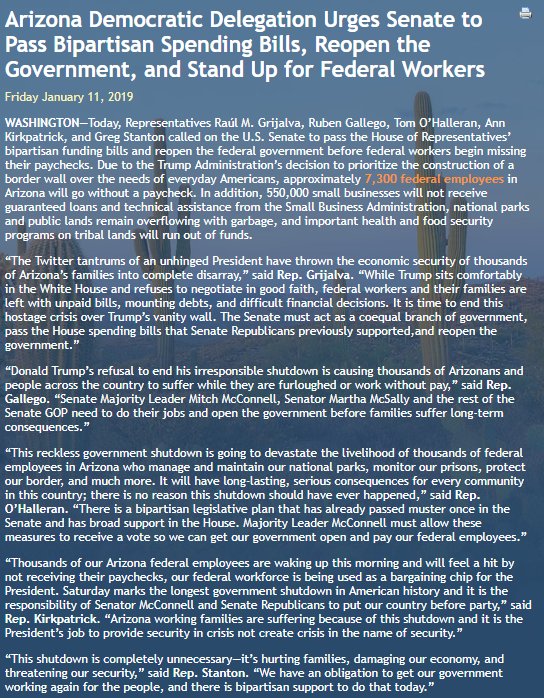 Arizona Democratic Delegation Urges Senate to Pass Bipartisan Spending Bills, Reopen the Government, and Stand Up for Federal Workers

Friday January 11, 2019

WASHINGTON—Today, Representatives Raúl M. Grijalva, Ruben Gallego, Tom O'Halleran, Ann Kirkpatrick, and Greg Stanton called on the U.S. Senate to pass the House of Representatives' bipartisan funding bills and reopen the federal government before federal workers begin missing their paychecks. Due to the Trump Administration's decision to prioritize the construction of a border wall over the needs of everyday Americans, approximately 7,300 federal employees in Arizona will go without a paycheck. In addition, 550,000 small businesses will not receive guaranteed loans and technical assistance from the Small Business Administration, national parks and public lands remain overflowing with garbage, and important health and food security programs on tribal lands will run out of funds.

"The Twitter tantrums of an unhinged President have thrown the economic security of thousands of Arizona's families into complete disarray," said Rep. Grijalva. "While Trump sits comfortably in the White House and refuses to negotiate in good faith, federal workers and their families are left with unpaid bills, mounting debts, and difficult financial decisions. It is time to end this hostage crisis over Trump's vanity wall. The Senate must act as a coequal branch of government, pass the House spending bills that Senate Republicans previously supported,and reopen the government."

"Donald Trump's refusal to end his irresponsible shutdown is causing thousands of Arizonans and people across the country to suffer while they are furloughed or work without pay," said Rep. Gallego. "Senate Majority Leader Mitch McConnell, Senator Martha McSally and the rest of the Senate GOP need to do their jobs and open the government before families suffer long-term consequences."

"This reckless government shutdown is going to devastate the livelihood of thousands of federal employees in Arizona who manage and maintain our national parks, monitor our prisons, protect our border, and much more. It will have long-lasting, serious consequences for every community in this country; there is no reason this shutdown should have ever happened," said Rep. O'Halleran. "There is a bipartisan legislative plan that has already passed muster once in the Senate and has broad support in the House. Majority Leader McConnell must allow these measures to receive a vote so we can get our government open and pay our federal employees."

"Thousands of our Arizona federal employees are waking up this morning and will feel a hit by not receiving their paychecks, our federal workforce is being used as a bargaining chip for the President. Saturday marks the longest government shutdown in American history and it is the responsibility of Senator McConnell and Senate Republicans to put our country before party," said Rep. Kirkpatrick. "Arizona working families are suffering because of this shutdown and it is the President's job to provide security in crisis not create crisis in the name of security."

"This shutdown is completely unnecessary—it's hurting families, damaging our economy, and threatening our security," said Rep. Stanton. "We have an obligation to get our government working again for the people, and there is bipartisan support to do that today."